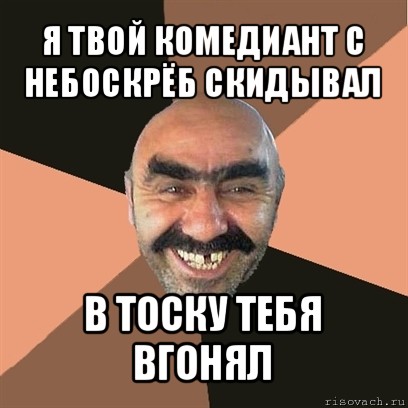 Я ТВОЙ КОМЕДИАНТ С НЕБОСКРЁБ СКИДЫВАЛ

В ТОСКУ ТЕБЯ ВГОНЯЛ

risovach.ru